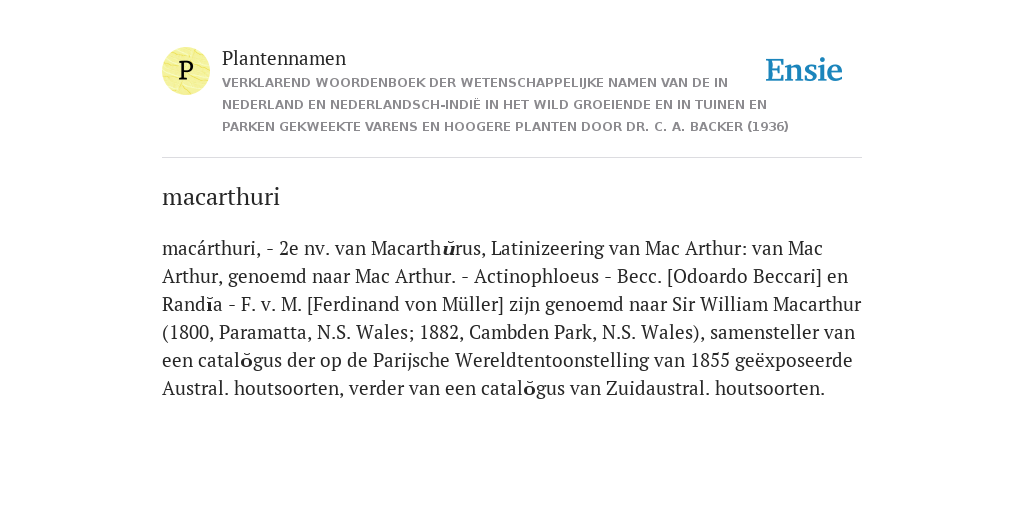 P

Plantennamen

VERKLAREND WOORDENBOEK DER WETENSCHAPPELIJKE NAMEN VAN DE IN NEDERLAND EN NEDERLANDSCH-INDIË IN HET WILD GROEIENDE EN IN TUINEN EN PARKEN GEKWEEKTE VARENS EN HOOGERE PLANTEN DOOR DR. C. A. BACKER (1936)

Ensie

macarthuri

macárthuri, - 2e nv. van Macarthŭrus, Latinizeering van Mac Arthur: van Mac Arthur, genoemd naar Mac Arthur. - Actinophloeus - Becc. [Odoardo Beccari] en Randĭa - F. v. M. [Ferdinand von Müller] zijn genoemd naar Sir William Macarthur (1800, Paramatta, N.S. Wales; 1882, Cambden Park, N.S. Wales), samensteller van een catalŏgus der op de Parijsche Wereldtentoonstelling van 1855 geëxposeerde Austral. houtsoorten, verder van een catalŏgus van Zuidaustral. houtsoorten.